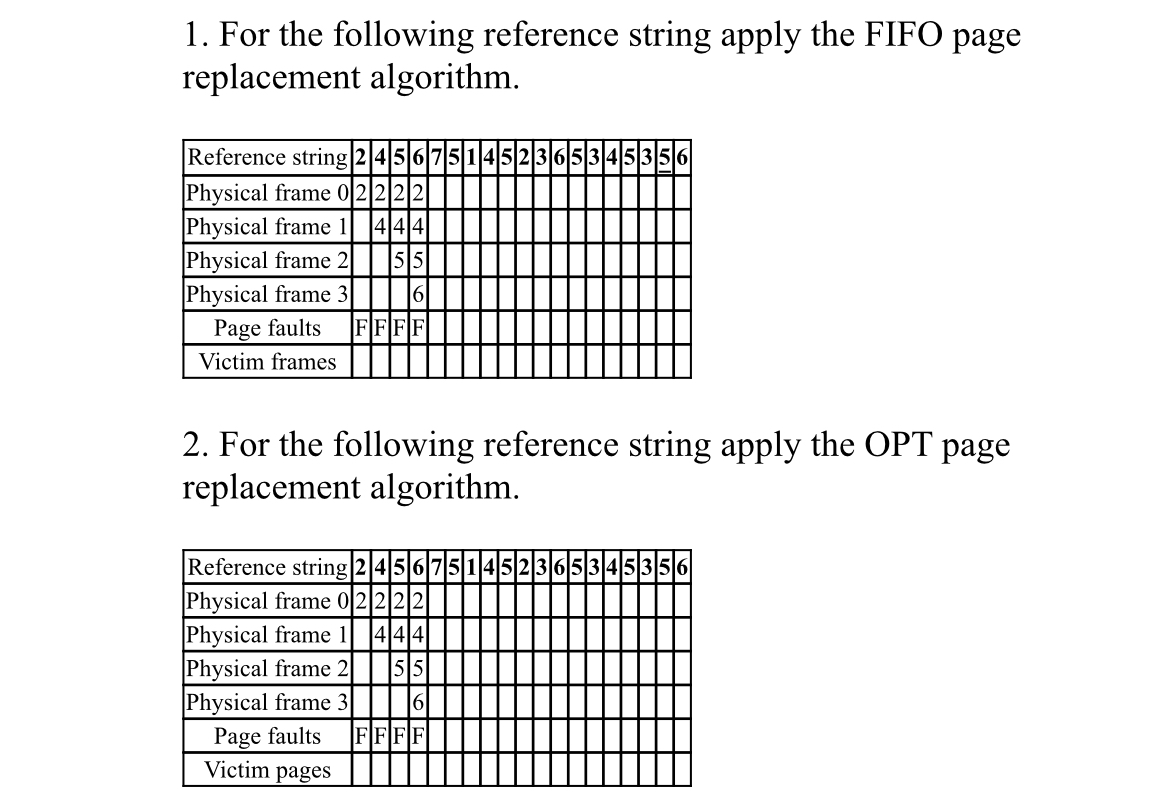 1. For the following reference string apply the FIFO page replacement algorithm.

| Reference string | 2 | 4 | 5 | 6 | 7 | 5 | 1 | 4 | 5 | 2 | 3 | 6 | 5 | 3 | 4 | 5 | 3 | 5 | 6 |
|---|---|---|---|---|---|---|---|---|---|---|---|---|---|---|---|---|---|---|---|
| Physical frame 0 | 2 | 2 | 2 | 2 | | | | | | | | | | | | | | | |
| Physical frame 1 | | 4 | 4 | 4 | | | | | | | | | | | | | | | |
| Physical frame 2 | | | 5 | 5 | | | | | | | | | | | | | | | |
| Physical frame 3 | | | | 6 | | | | | | | | | | | | | | | |
| Page faults | F | F | F | F | | | | | | | | | | | | | | | |
| Victim frames | | | | | | | | | | | | | | | | | | | |

2. For the following reference string apply the OPT page replacement algorithm.

| Reference string | 2 | 4 | 5 | 6 | 7 | 5 | 1 | 4 | 5 | 2 | 3 | 6 | 5 | 3 | 4 | 5 | 3 | 5 | 6 |
|---|---|---|---|---|---|---|---|---|---|---|---|---|---|---|---|---|---|---|---|
| Physical frame 0 | 2 | 2 | 2 | 2 | | | | | | | | | | | | | | | |
| Physical frame 1 | | 4 | 4 | 4 | | | | | | | | | | | | | | | |
| Physical frame 2 | | | 5 | 5 | | | | | | | | | | | | | | | |
| Physical frame 3 | | | | 6 | | | | | | | | | | | | | | | |
| Page faults | F | F | F | F | | | | | | | | | | | | | | | |
| Victim pages | | | | | | | | | | | | | | | | | | | |